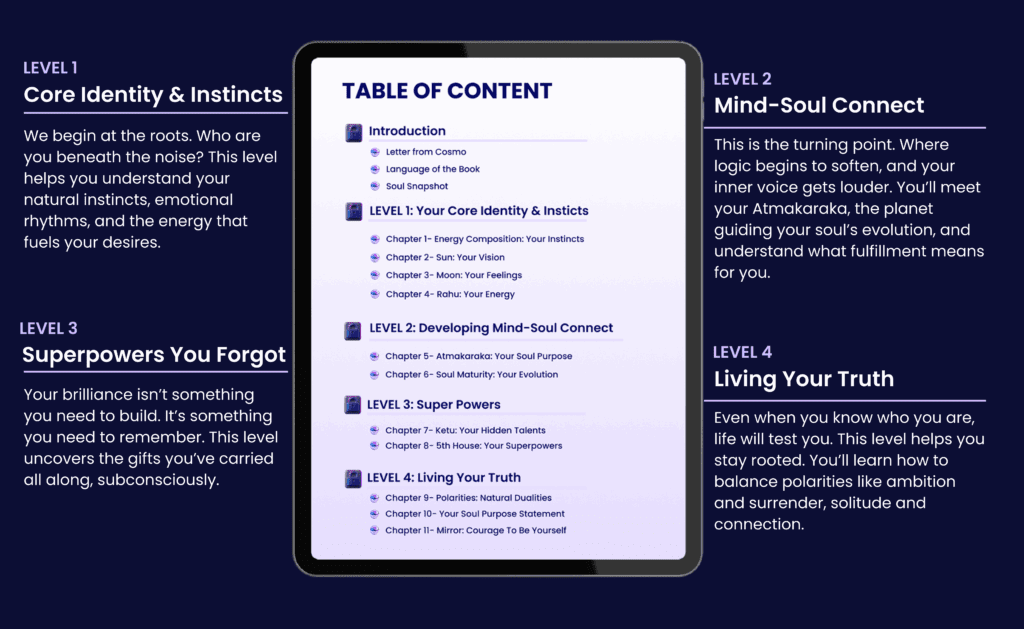 LEVEL 1
Core Identity & Instincts

We begin at the roots. Who are you beneath the noise? This level helps you understand your natural instincts, emotional rhythms, and the energy that fuels your desires.

LEVEL 3
Superpowers You Forgot

Your brilliance isn't something you need to build. It's something you need to remember. This level uncovers the gifts you've carried all along, subconsciously.

TABLE OF CONTENT

Introduction
Letter from Cosmo
Language of the Book
Soul Snapshot

LEVEL 1: Your Core Identity & Insticts
Chapter 1- Energy Composition: Your Instincts
Chapter 2- Sun: Your Vision
Chapter 3- Moon: Your Feelings
Chapter 4- Rahu: Your Energy

LEVEL 2: Developing Mind-Soul Connect
Chapter 5- Atmakaraka: Your Soul Purpose
Chapter 6- Soul Maturity: Your Evolution

LEVEL 3: Super Powers
Chapter 7- Ketu: Your Hidden Talents
Chapter 8- 5th House: Your Superpowers

LEVEL 4: Living Your Truth
Chapter 9- Polarities: Natural Dualities
Chapter 10- Your Soul Purpose Statement
Chapter 11- Mirror: Courage To Be Yourself

LEVEL 2
Mind-Soul Connect

This is the turning point. Where logic begins to soften, and your inner voice gets louder. You'll meet your Atmakaraka, the planet guiding your soul's evolution, and understand what fulfillment means for you.

LEVEL 4
Living Your Truth

Even when you know who you are, life will test you. This level helps you stay rooted. You'll learn how to balance polarities like ambition and surrender, solitude and connection.